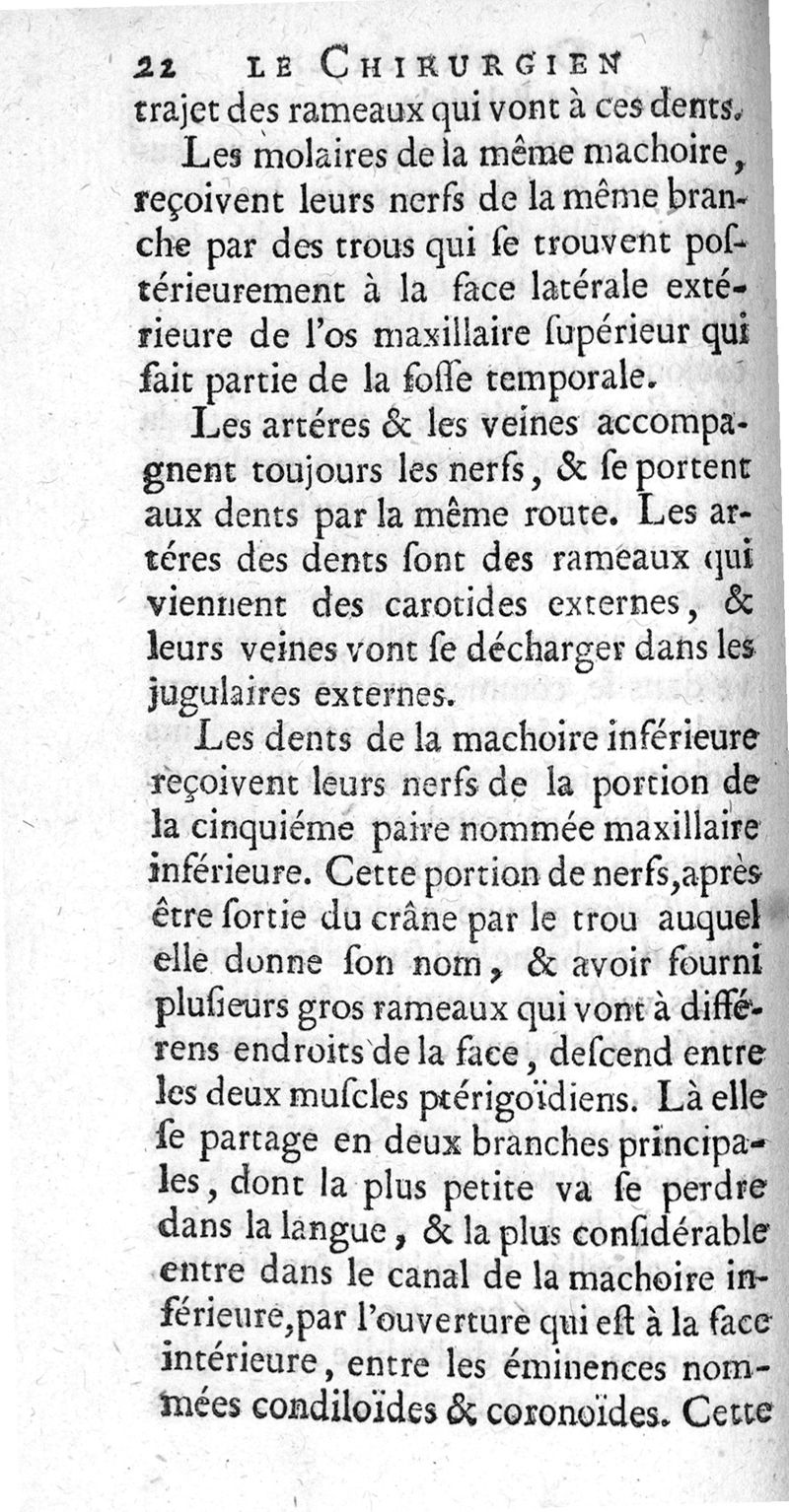 22 LE CHIRURGIEN
trajet des rameaux qui vont à ces dents.

Les molaires de la même machoire, reçoivent leurs nerfs de la même branche par des trous qui se trouvent postérieurement à la face latérale extérieure de l'os maxillaire supérieur qui fait partie de la fosse temporale.

Les artéres & les veines accompagnent toujours les nerfs, & se portent aux dents par la même route. Les artéres des dents sont des rameaux qui viennent des carotides externes, & leurs veines vont se décharger dans les jugulaires externes.

Les dents de la machoire inférieure reçoivent leurs nerfs de la portion de la cinquiéme paire nommée maxillaire inférieure. Cette portion de nerfs, après être sortie du crâne par le trou auquel elle donne son nom, & avoir fourni plusieurs gros rameaux qui vont à différens endroits de la face, descend entre les deux muscles ptérigoïdiens. Là elle se partage en deux branches principales, dont la plus petite va se perdre dans la langue, & la plus considérable entre dans le canal de la machoire inférieure, par l'ouverture qui est à la face intérieure, entre les éminences nommées condiloïdes & coronoïdes. Cette